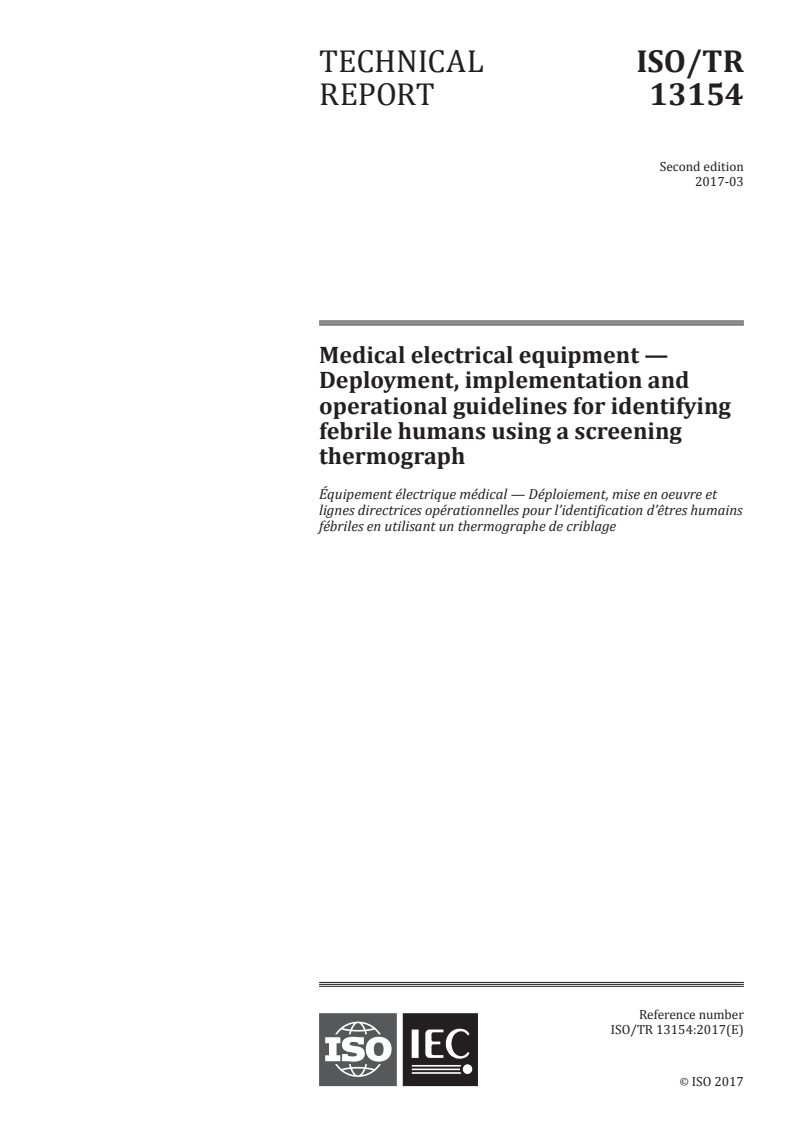 TECHNICAL REPORT

ISO/TR 13154

Second edition
2017-03

Medical electrical equipment — Deployment, implementation and operational guidelines for identifying febrile humans using a screening thermograph

Équipement électrique médical — Déploiement, mise en oeuvre et lignes directrices opérationnelles pour l'identification d'êtres humains fébriles en utilisant un thermographe de criblage

ISO IEC

Reference number
ISO/TR 13154:2017(E)

© ISO 2017